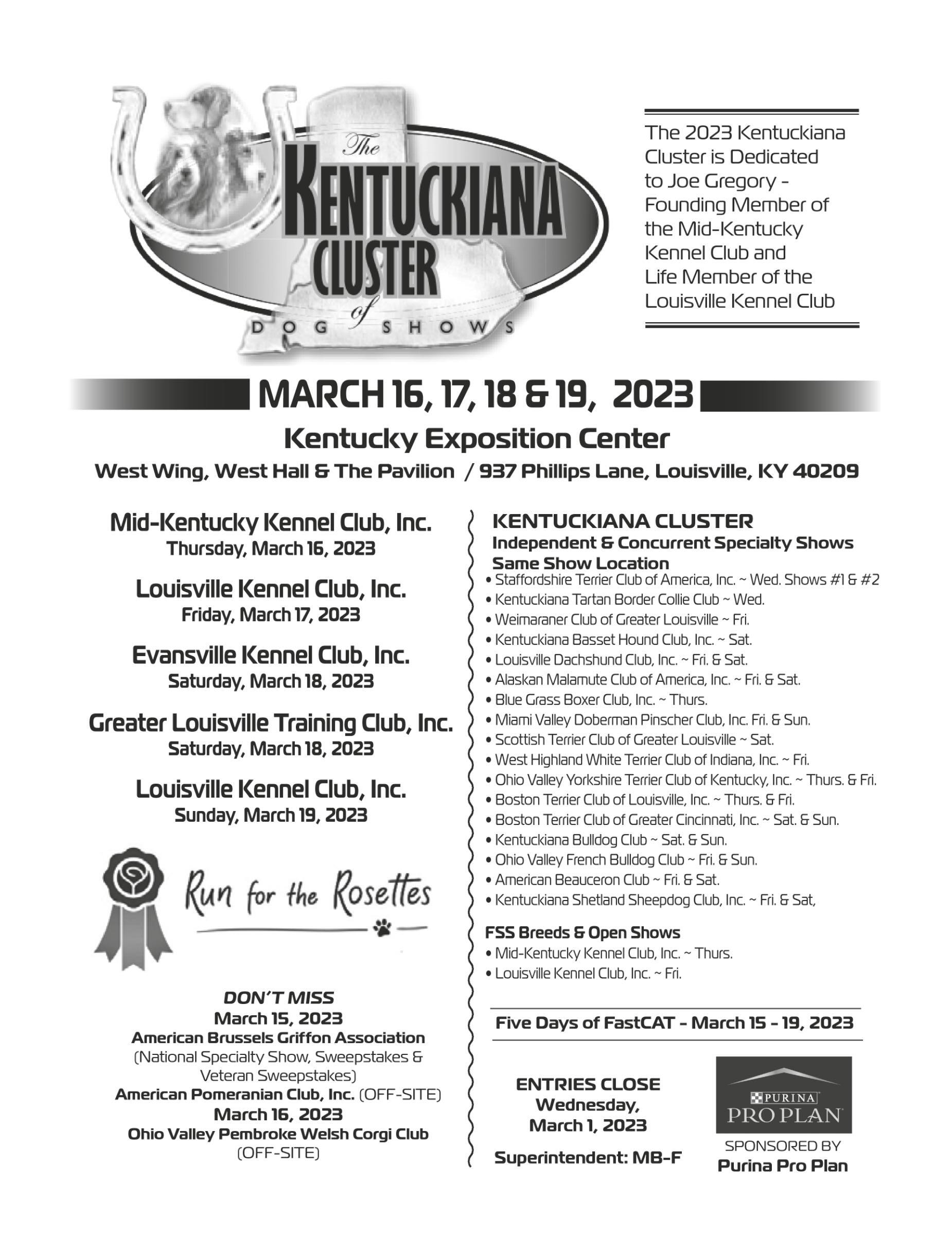 The KENTUCKIANA CLUSTER of DOG SHOWS

The 2023 Kentuckiana Cluster is Dedicated to Joe Gregory - Founding Member of the Mid-Kentucky Kennel Club and Life Member of the Louisville Kennel Club

MARCH 16, 17, 18 & 19, 2023

Kentucky Exposition Center

West Wing, West Hall & The Pavilion / 937 Phillips Lane, Louisville, KY 40209

Mid-Kentucky Kennel Club, Inc.
Thursday, March 16, 2023

Louisville Kennel Club, Inc.
Friday, March 17, 2023

Evansville Kennel Club, Inc.
Saturday, March 18, 2023

Greater Louisville Training Club, Inc.
Saturday, March 18, 2023

Louisville Kennel Club, Inc.
Sunday, March 19, 2023

Run for the Rosettes

DON'T MISS
March 15, 2023
American Brussels Griffon Association
(National Specialty Show, Sweepstakes & Veteran Sweepstakes)
American Pomeranian Club, Inc. (OFF-SITE)
March 16, 2023
Ohio Valley Pembroke Welsh Corgi Club
(OFF-SITE)

KENTUCKIANA CLUSTER
Independent & Concurrent Specialty Shows
Same Show Location
• Staffordshire Terrier Club of America, Inc. ~ Wed. Shows #1 & #2
• Kentuckiana Tartan Border Collie Club ~ Wed.
• Weimaraner Club of Greater Louisville ~ Fri.
• Kentuckiana Basset Hound Club, Inc. ~ Sat.
• Louisville Dachshund Club, Inc. ~ Fri. & Sat.
• Alaskan Malamute Club of America, Inc. ~ Fri. & Sat.
• Blue Grass Boxer Club, Inc. ~ Thurs.
• Miami Valley Doberman Pinscher Club, Inc. Fri. & Sun.
• Scottish Terrier Club of Greater Louisville ~ Sat.
• West Highland White Terrier Club of Indiana, Inc. ~ Fri.
• Ohio Valley Yorkshire Terrier Club of Kentucky, Inc. ~ Thurs. & Fri.
• Boston Terrier Club of Louisville, Inc. ~ Thurs. & Fri.
• Boston Terrier Club of Greater Cincinnati, Inc. ~ Sat. & Sun.
• Kentuckiana Bulldog Club ~ Sat. & Sun.
• Ohio Valley French Bulldog Club ~ Fri. & Sun.
• American Beauceron Club ~ Fri. & Sat.
• Kentuckiana Shetland Sheepdog Club, Inc. ~ Fri. & Sat,

FSS Breeds & Open Shows
• Mid-Kentucky Kennel Club, Inc. ~ Thurs.
• Louisville Kennel Club, Inc. ~ Fri.

Five Days of FastCAT - March 15 - 19, 2023

ENTRIES CLOSE
Wednesday,
March 1, 2023

Superintendent: MB-F

PURINA PRO PLAN
SPONSORED BY
Purina Pro Plan